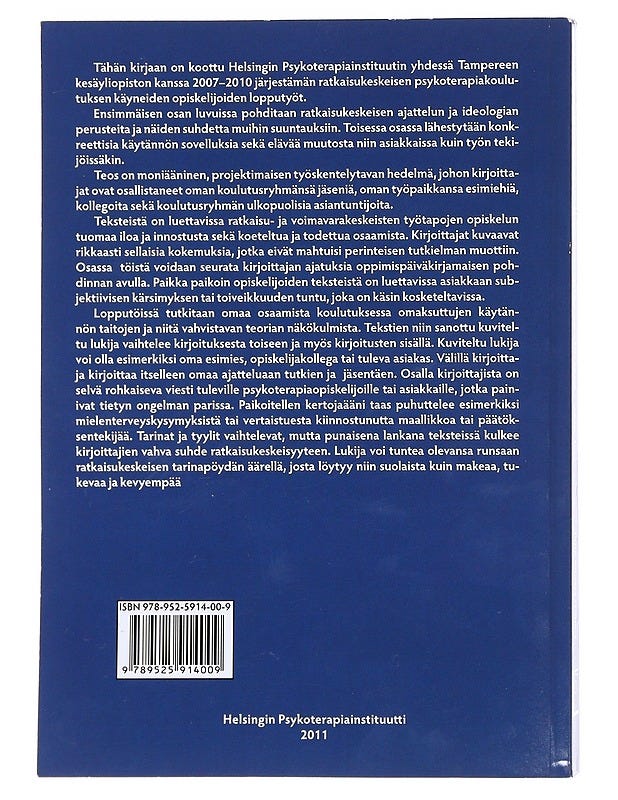 Tähän kirjaan on koottu Helsingin Psykoterapiainstituutin yhdessä Tampereen kesäyliopiston kanssa 2007–2010 järjestämän ratkaisukeskeisen psykoterapiakoulutuksen käyneiden opiskelijoiden lopputyöt.

Ensimmäisen osan luvuissa pohditaan ratkaisukeskeisen ajattelun ja ideologian perusteita ja näiden suhdetta muihin suuntauksiin. Toisessa osassa lähestytään konkreettisia käytännön sovelluksia sekä elävää muutosta niin asiakkaissa kuin työn tekijöissäkin.

Teos on moniääninen, projektimaisen työskentelytavan hedelmä, johon kirjoittajat ovat osallistaneet oman koulutusryhmänsä jäseniä, oman työpaikkansa esimiehiä, kollegoita sekä koulutusryhmän ulkopuolisia asiantuntijoita.

Teksteistä on luettavissa ratkaisu- ja voimavarakeskeisten työtapojen opiskelun tuomaa iloa ja innostusta sekä koeteltua ja todettua osaamista. Kirjoittajat kuvaavat rikkaasti sellaisia kokemuksia, jotka eivät mahtuisi perinteisen tutkielman muottiin. Osassa töistä voidaan seurata kirjoittajan ajatuksia oppimispäiväkirjamaisen pohdinnan avulla. Paikka paikoin opiskelijoiden teksteistä on luettavissa asiakkaan subjektiivisen kärsimyksen tai toiveikkuuden tuntu, joka on käsin kosketeltavissa.

Lopputöissä tutkitaan omaa osaamista koulutuksessa omaksuttujen käytännön taitojen ja niitä vahvistavan teorian näkökulmista. Tekstien niin sanottu kuviteltu lukija vaihtelee kirjoituksesta toiseen ja myös kirjoitusten sisällä. Kuviteltu lukija voi olla esimerkiksi oma esimies, opiskelijakollega tai tuleva asiakas. Välillä kirjoittaja kirjoittaa itselleen omaa ajatteluaan tutkien ja jäsentäen. Osalla kirjoittajista on selvä rohkaiseva viesti tuleville psykoterapiaopiskelijoille tai asiakkaille, jotka painivat tietyn ongelman parissa. Paikoitellen kertojaääni taas puhuttelee esimerkiksi mielenterveyskysymyksistä tai vertaistuesta kiinnostunutta maallikkoa tai päätöksentekijää. Tarinat ja tyylit vaihtelevat, mutta punaisena lankana teksteissä kulkee kirjoittajien vahva suhde ratkaisukeskeisyyteen. Lukija voi tuntea olevansa runsaan ratkaisukeskeisen tarinapöydän äärellä, josta löytyy niin suolaista kuin makeaa, tukevaa ja kevyempää

ISBN 978-952-5914-00-9

9 789525 914009

Helsingin Psykoterapiainstituutti
2011